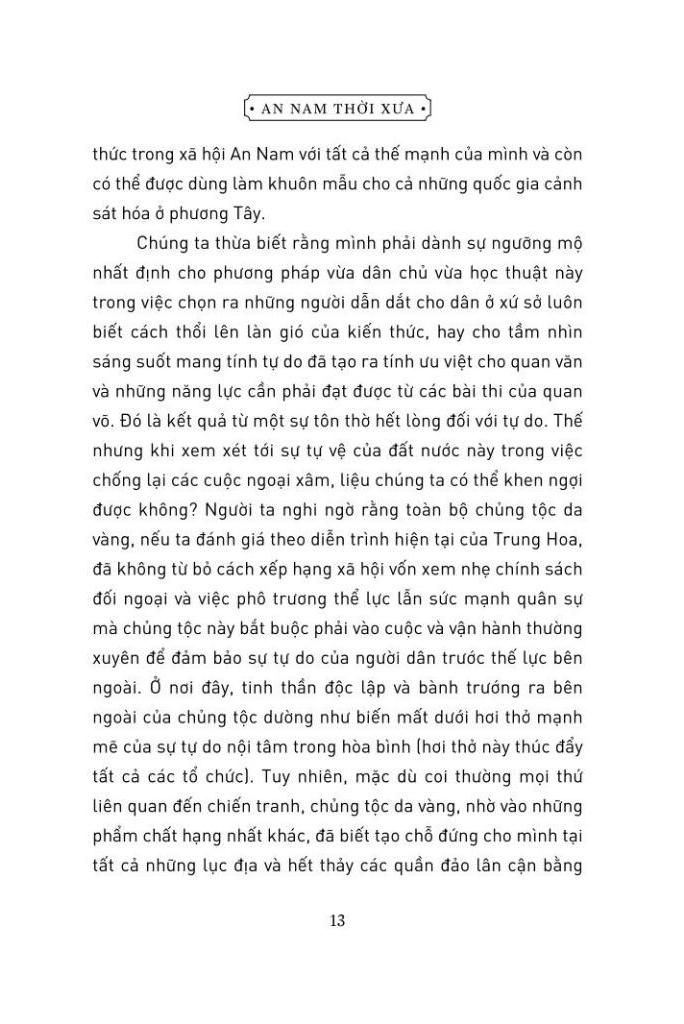 • AN NAM THỜI XƯA •

thức trong xã hội An Nam với tất cả thế mạnh của mình và còn có thể được dùng làm khuôn mẫu cho cả những quốc gia cảnh sát hóa ở phương Tây.

Chúng ta thừa biết rằng mình phải dành sự ngưỡng mộ nhất định cho phương pháp vừa dân chủ vừa học thuật này trong việc chọn ra những người dẫn dắt cho dân ở xứ sở luôn biết cách thổi lên làn gió của kiến thức, hay cho tầm nhìn sáng suốt mang tính tự do đã tạo ra tính ưu việt cho quan văn và những năng lực cần phải đạt được từ các bài thi của quan võ. Đó là kết quả từ một sự tôn thờ hết lòng đối với tự do. Thế nhưng khi xem xét tới sự tự vệ của đất nước này trong việc chống lại các cuộc ngoại xâm, liệu chúng ta có thể khen ngợi được không? Người ta nghi ngờ rằng toàn bộ chủng tộc da vàng, nếu ta đánh giá theo diễn trình hiện tại của Trung Hoa, đã không từ bỏ cách xếp hạng xã hội vốn xem nhẹ chính sách đối ngoại và việc phô trương thể lực lẫn sức mạnh quân sự mà chủng tộc này bắt buộc phải vào cuộc và vận hành thường xuyên để đảm bảo sự tự do của người dân trước thế lực bên ngoài. Ở nơi đây, tinh thần độc lập và bành trướng ra bên ngoài của chủng tộc dường như biến mất dưới hơi thở mạnh mẽ của sự tự do nội tâm trong hòa bình (hơi thở này thúc đẩy tất cả các tổ chức). Tuy nhiên, mặc dù coi thường mọi thứ liên quan đến chiến tranh, chủng tộc da vàng, nhờ vào những phẩm chất hạng nhất khác, đã biết tạo chỗ đứng cho mình tại tất cả những lục địa và hết thảy các quần đảo lân cận bằng

13